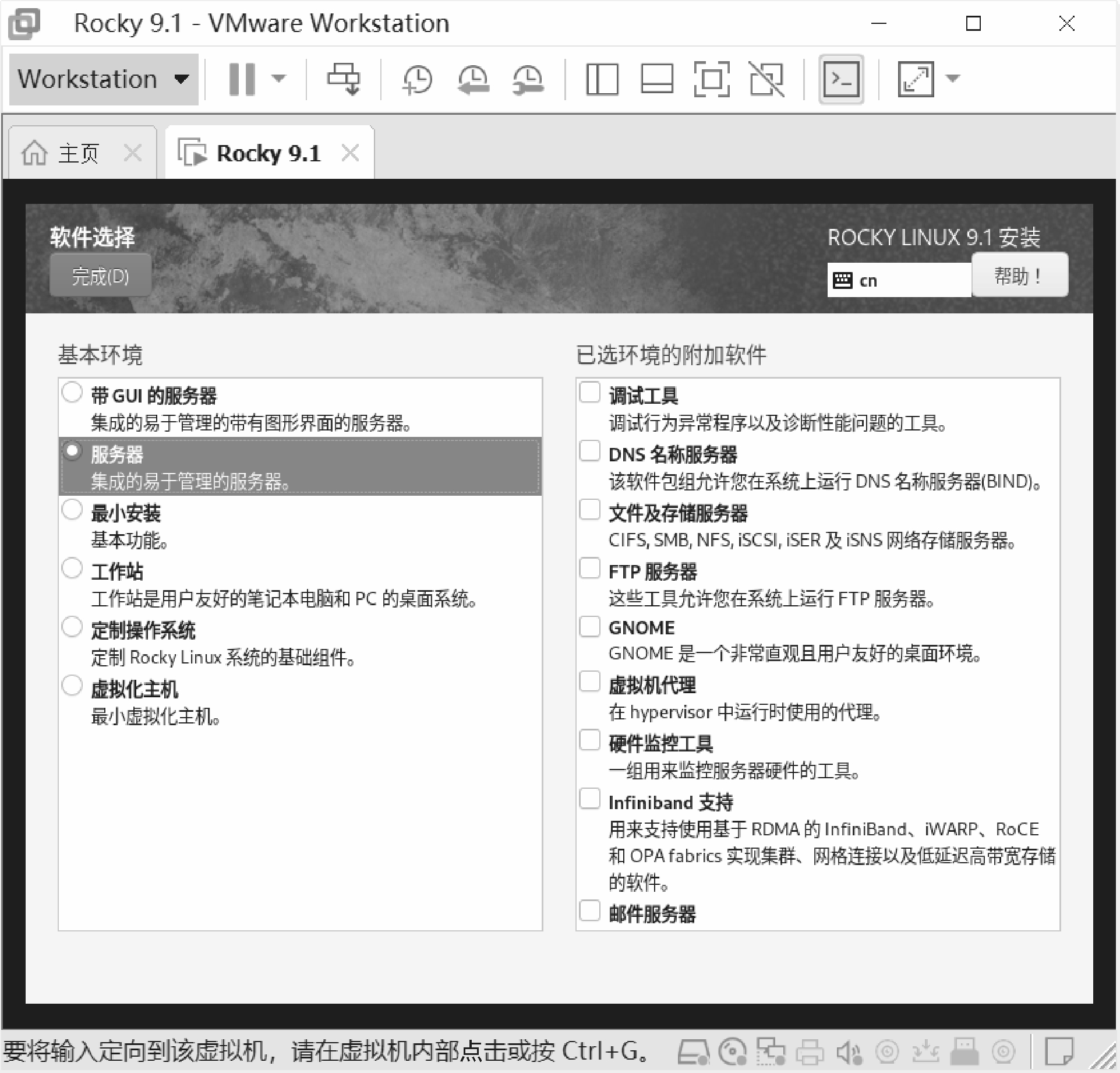 Rocky 9.1 - VMware Workstation

Workstation

主页

Rocky 9.1

软件选择

完成(D)

ROCKY LINUX 9.1 安装

cn

帮助！

基本环境

带 GUI 的服务器
集成的易于管理的带有图形界面的服务器。

服务器
集成的易于管理的服务器。

最小安装
基本功能。

工作站
工作站是用户友好的笔记本电脑和 PC 的桌面系统。

定制操作系统
定制 Rocky Linux 系统的基础组件。

虚拟化主机
最小虚拟化主机。

已选环境的附加软件

调试工具
调试行为异常程序以及诊断性能问题的工具。

DNS 名称服务器
该软件包组允许您在系统上运行 DNS 名称服务器(BIND)。

文件及存储服务器
CIFS, SMB, NFS, iSCSI, iSER 及 iSNS 网络存储服务器。

FTP 服务器
这些工具允许您在系统上运行 FTP 服务器。

GNOME
GNOME 是一个非常直观且用户友好的桌面环境。

虚拟机代理
在 hypervisor 中运行时使用的代理。

硬件监控工具
一组用来监控服务器硬件的工具。

Infiniband 支持
用来支持使用基于 RDMA 的 InfiniBand、iWARP、RoCE 和 OPA fabrics 实现集群、网格连接以及低延迟高带宽存储的软件。

邮件服务器

要将输入定向到该虚拟机，请在虚拟机内部点击或按 Ctrl+G。